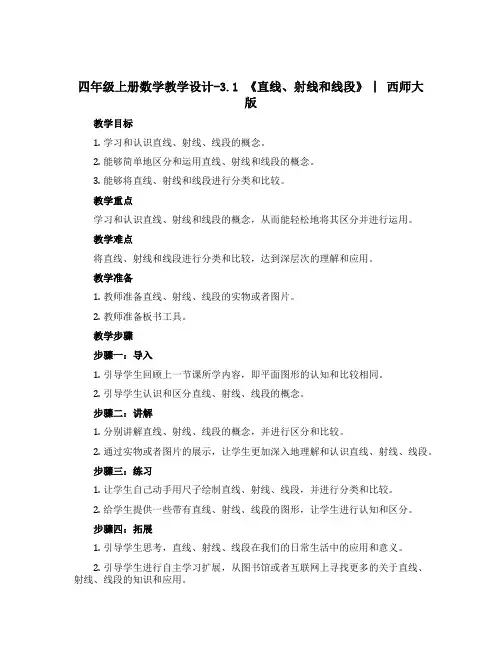 四年级上册数学教学设计-3.1 《直线、射线和线段》 | 西师大版

教学目标

1. 学习和认识直线、射线、线段的概念。

2. 能够简单地区分和运用直线、射线和线段的概念。

3. 能够将直线、射线和线段进行分类和比较。

教学重点

学习和认识直线、射线和线段的概念，从而能轻松地将其区分并进行运用。

教学难点

将直线、射线和线段进行分类和比较，达到深层次的理解和应用。

教学准备

1. 教师准备直线、射线、线段的实物或者图片。

2. 教师准备板书工具。

教学步骤

步骤一：导入

1. 引导学生回顾上一节课所学内容，即平面图形的认知和比较相同。

2. 引导学生认识和区分直线、射线、线段的概念。

步骤二：讲解

1. 分别讲解直线、射线、线段的概念，并进行区分和比较。

2. 通过实物或者图片的展示，让学生更加深入地理解和认识直线、射线、线段。

步骤三：练习

1. 让学生自己动手用尺子绘制直线、射线、线段，并进行分类和比较。

2. 给学生提供一些带有直线、射线、线段的图形，让学生进行认知和区分。

步骤四：拓展

1. 引导学生思考，直线、射线、线段在我们的日常生活中的应用和意义。

2. 引导学生进行自主学习扩展，从图书馆或者互联网上寻找更多的关于直线、射线、线段的知识和应用。